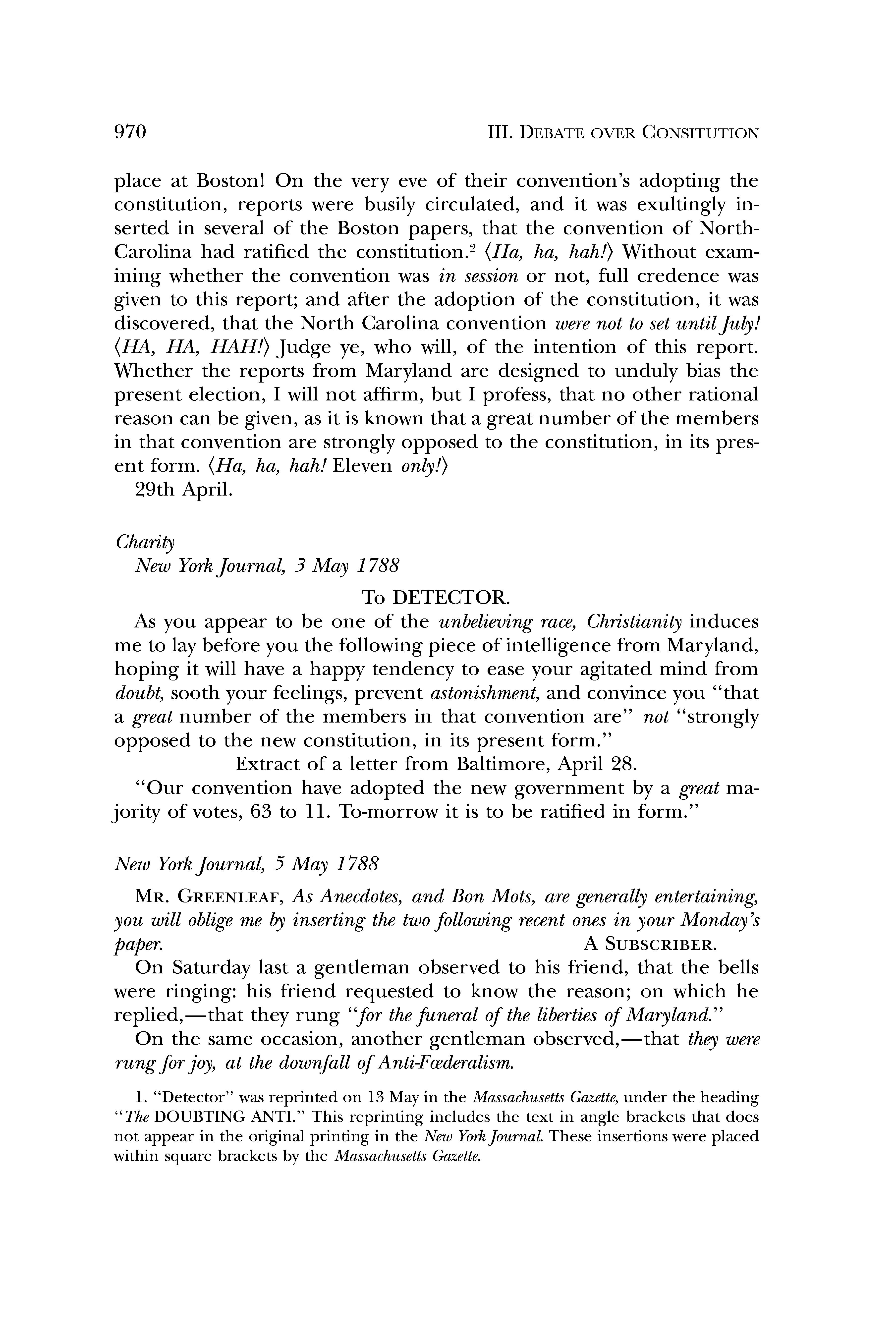 970 III. DEBATE OVER CONSITUTION

place at Boston! On the very eve of their convention's adopting the constitution, reports were busily circulated, and it was exultingly inserted in several of the Boston papers, that the convention of North-Carolina had ratified the constitution.$^2$ ⟨Ha, ha, hah!⟩ Without examining whether the convention was in session or not, full credence was given to this report; and after the adoption of the constitution, it was discovered, that the North Carolina convention were not to set until July! ⟨HA, HA, HAH!⟩ Judge ye, who will, of the intention of this report. Whether the reports from Maryland are designed to unduly bias the present election, I will not affirm, but I profess, that no other rational reason can be given, as it is known that a great number of the members in that convention are strongly opposed to the constitution, in its present form. ⟨Ha, ha, hah! Eleven only!⟩
29th April.

Charity
New York Journal, 3 May 1788

To DETECTOR.
As you appear to be one of the unbelieving race, Christianity induces me to lay before you the following piece of intelligence from Maryland, hoping it will have a happy tendency to ease your agitated mind from doubt, sooth your feelings, prevent astonishment, and convince you "that a great number of the members in that convention are" not "strongly opposed to the new constitution, in its present form."
Extract of a letter from Baltimore, April 28.
"Our convention have adopted the new government by a great majority of votes, 63 to 11. To-morrow it is to be ratified in form."

New York Journal, 5 May 1788

MR. GREENLEAF, As Anecdotes, and Bon Mots, are generally entertaining, you will oblige me by inserting the two following recent ones in your Monday's paper. A SUBSCRIBER.
On Saturday last a gentleman observed to his friend, that the bells were ringing: his friend requested to know the reason; on which he replied,—that they rung "for the funeral of the liberties of Maryland."
On the same occasion, another gentleman observed,—that they were rung for joy, at the downfall of Anti-Fœderalism.

1. "Detector" was reprinted on 13 May in the Massachusetts Gazette, under the heading "The DOUBTING ANTI." This reprinting includes the text in angle brackets that does not appear in the original printing in the New York Journal. These insertions were placed within square brackets by the Massachusetts Gazette.